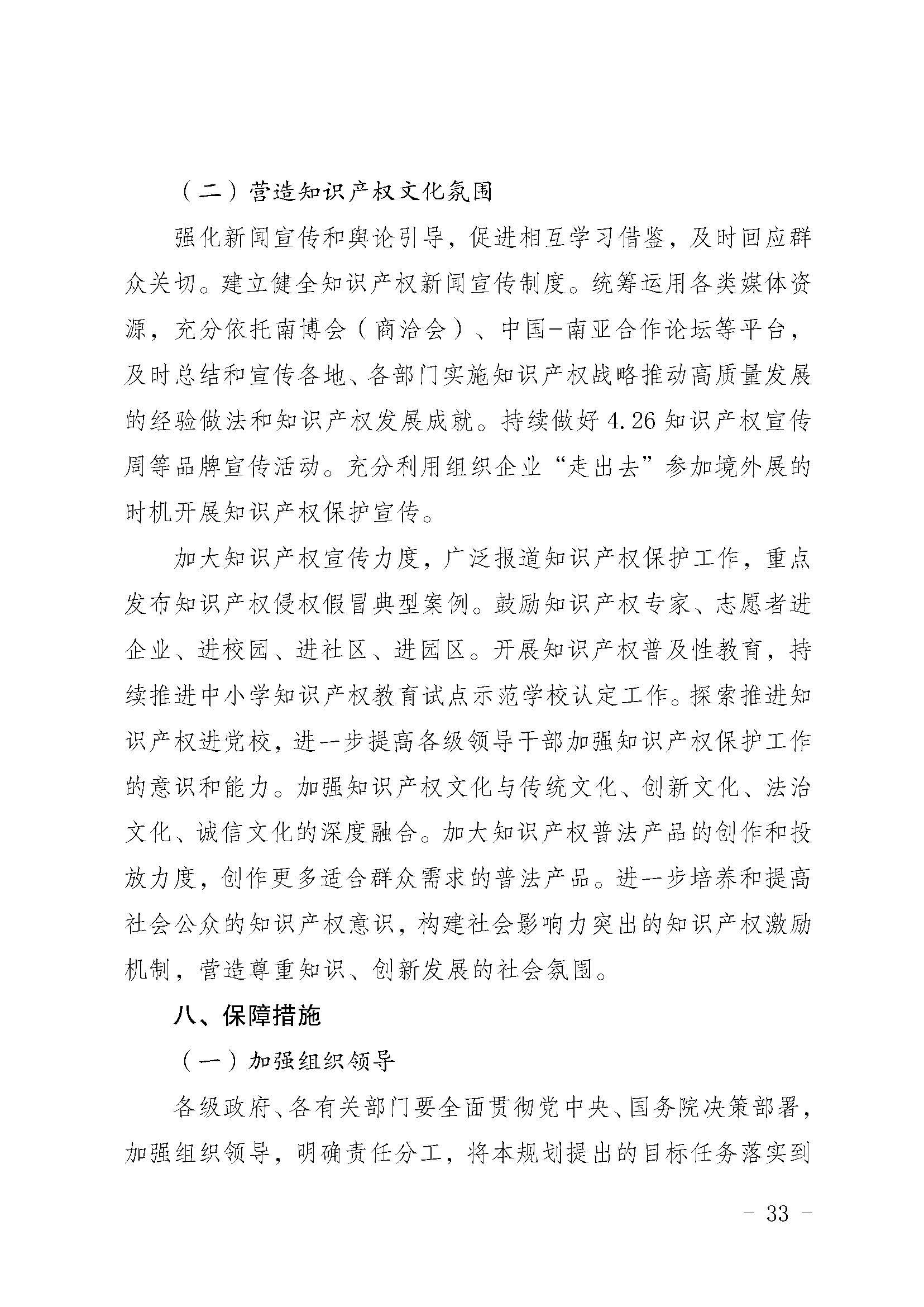 （二）营造知识产权文化氛围

强化新闻宣传和舆论引导，促进相互学习借鉴，及时回应群众关切。建立健全知识产权新闻宣传制度。统筹运用各类媒体资源，充分依托南博会（商洽会）、中国-南亚合作论坛等平台，及时总结和宣传各地、各部门实施知识产权战略推动高质量发展的经验做法和知识产权发展成就。持续做好4.26知识产权宣传周等品牌宣传活动。充分利用组织企业“走出去”参加境外展的时机开展知识产权保护宣传。

加大知识产权宣传力度，广泛报道知识产权保护工作，重点发布知识产权侵权假冒典型案例。鼓励知识产权专家、志愿者进企业、进校园、进社区、进园区。开展知识产权普及性教育，持续推进中小学知识产权教育试点示范学校认定工作。探索推进知识产权进党校，进一步提高各级领导干部加强知识产权保护工作的意识和能力。加强知识产权文化与传统文化、创新文化、法治文化、诚信文化的深度融合。加大知识产权普法产品的创作和投放力度，创作更多适合群众需求的普法产品。进一步培养和提高社会公众的知识产权意识，构建社会影响力突出的知识产权激励机制，营造尊重知识、创新发展的社会氛围。

八、保障措施

（一）加强组织领导

各级政府、各有关部门要全面贯彻党中央、国务院决策部署，加强组织领导，明确责任分工，将本规划提出的目标任务落实到

- 33 -